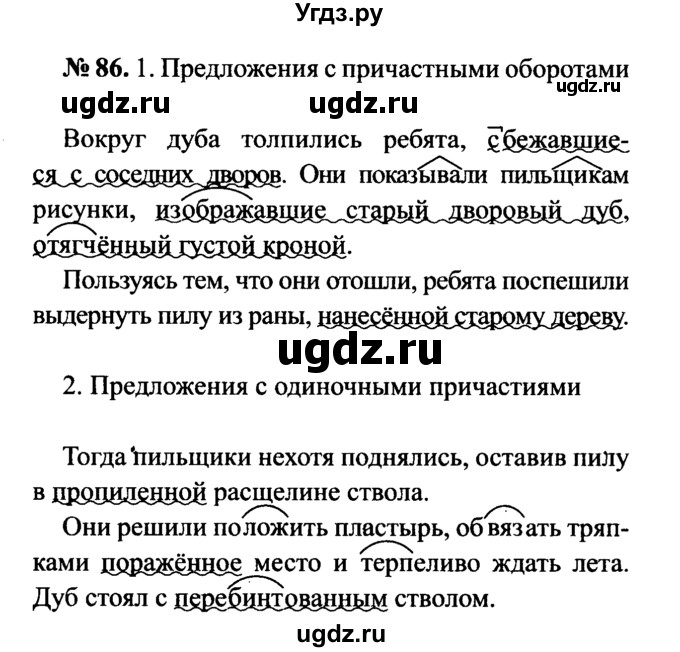 Угдз.ру

№ 86. 1. Предложения с причастными оборотами

ugdz.ru ugdz.ru ugdz.ru

Вокруг дуба толпились ребята, сбежавшиеся с соседних дворов. Они показывали пильщикам рисунки, изображавшие старый дворовый дуб, отягчённый густой кроной.

Пользуясь тем, что они отошли, ребята поспешили выдернуть пилу из раны, нанесённой старому дереву.

ugdz.ru

2. Предложения с одиночными причастиями

Тогда пильщики нехотя поднялись, оставив пилу в пропиленной расщелине ствола.

Они решили положить пластырь, обвязать тряпками поражённое место и терпеливо ждать лета. Дуб стоял с перебинтованным стволом.

ugdz.ru